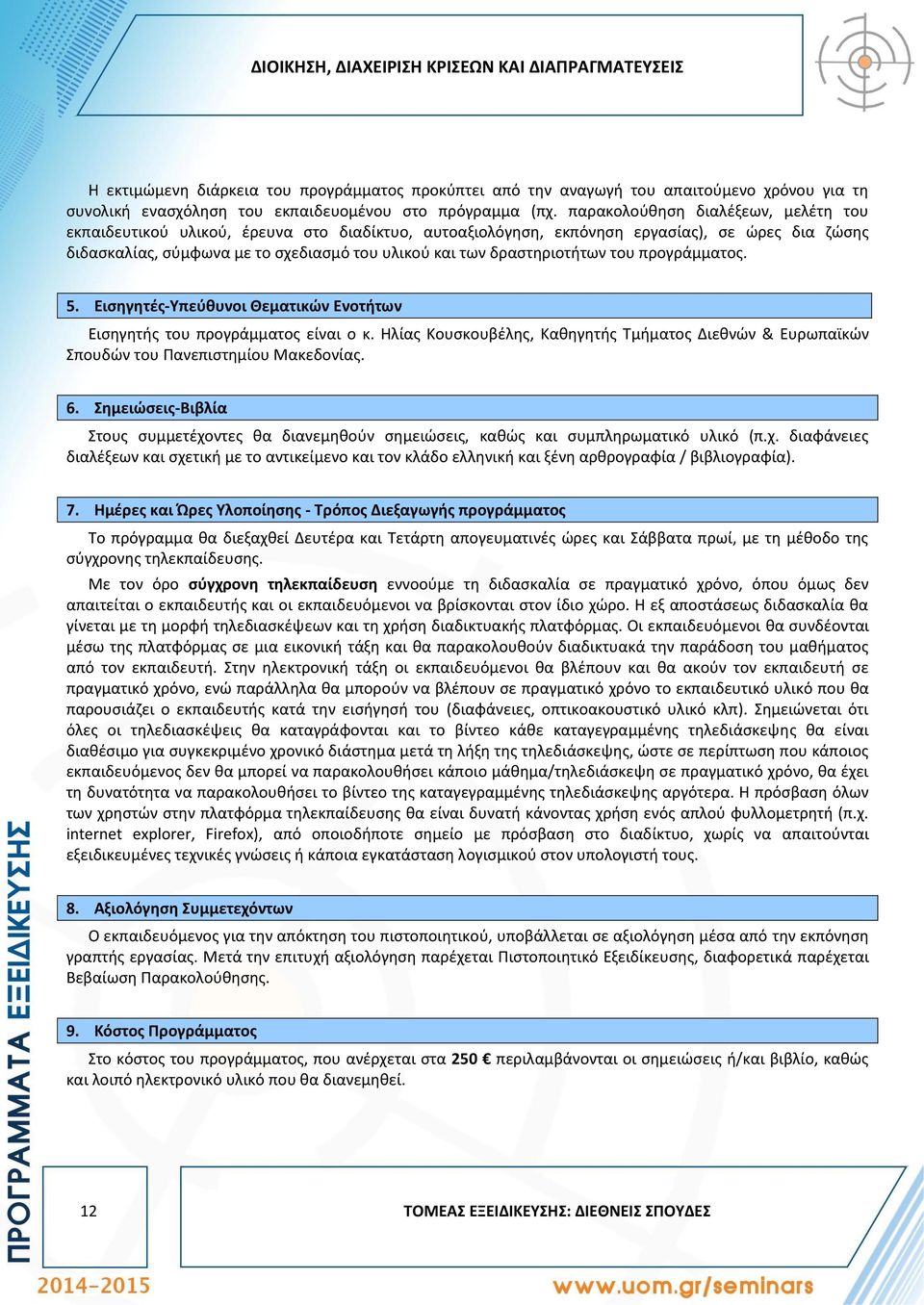 ΔΙΟΙΚΗΣΗ, ΔΙΑΧΕΙΡΙΣΗ ΚΡΙΣΕΩΝ ΚΑΙ ΔΙΑΠΡΑΓΜΑΤΕΥΣΕΙΣ

Η εκτιμώμενη διάρκεια του προγράμματος προκύπτει από την αναγωγή του απαιτούμενο χρόνου για τη συνολική ενασχόληση του εκπαιδευομένου στο πρόγραμμα (πχ. παρακολούθηση διαλέξεων, μελέτη του εκπαιδευτικού υλικού, έρευνα στο διαδίκτυο, αυτοαξιολόγηση, εκπόνηση εργασίας), σε ώρες δια ζώσης διδασκαλίας, σύμφωνα με το σχεδιασμό του υλικού και των δραστηριοτήτων του προγράμματος.

5. Εισηγητές-Υπεύθυνοι Θεματικών Ενοτήτων

Εισηγητής του προγράμματος είναι ο κ. Ηλίας Κουσκουβέλης, Καθηγητής Τμήματος Διεθνών & Ευρωπαϊκών Σπουδών του Πανεπιστημίου Μακεδονίας.

6. Σημειώσεις-Βιβλία

Στους συμμετέχοντες θα διανεμηθούν σημειώσεις, καθώς και συμπληρωματικό υλικό (π.χ. διαφάνειες διαλέξεων και σχετική με το αντικείμενο και τον κλάδο ελληνική και ξένη αρθρογραφία / βιβλιογραφία).

7. Ημέρες και Ώρες Υλοποίησης - Τρόπος Διεξαγωγής προγράμματος

Το πρόγραμμα θα διεξαχθεί Δευτέρα και Τετάρτη απογευματινές ώρες και Σάββατα πρωί, με τη μέθοδο της σύγχρονης τηλεκπαίδευσης.

Με τον όρο σύγχρονη τηλεκπαίδευση εννοούμε τη διδασκαλία σε πραγματικό χρόνο, όπου όμως δεν απαιτείται ο εκπαιδευτής και οι εκπαιδευόμενοι να βρίσκονται στον ίδιο χώρο. Η εξ αποστάσεως διδασκαλία θα γίνεται με τη μορφή τηλεδιασκέψεων και τη χρήση διαδικτυακής πλατφόρμας. Οι εκπαιδευόμενοι θα συνδέονται μέσω της πλατφόρμας σε μια εικονική τάξη και θα παρακολουθούν διαδικτυακά την παράδοση του μαθήματος από τον εκπαιδευτή. Στην ηλεκτρονική τάξη οι εκπαιδευόμενοι θα βλέπουν και θα ακούν τον εκπαιδευτή σε πραγματικό χρόνο, ενώ παράλληλα θα μπορούν να βλέπουν σε πραγματικό χρόνο το εκπαιδευτικό υλικό που θα παρουσιάζει ο εκπαιδευτής κατά την εισήγησή του (διαφάνειες, οπτικοακουστικό υλικό κλπ). Σημειώνεται ότι όλες οι τηλεδιασκέψεις θα καταγράφονται και το βίντεο κάθε καταγεγραμμένης τηλεδιάσκεψης θα είναι διαθέσιμο για συγκεκριμένο χρονικό διάστημα μετά τη λήξη της τηλεδιάσκεψης, ώστε σε περίπτωση που κάποιος εκπαιδευόμενος δεν θα μπορεί να παρακολουθήσει κάποιο μάθημα/τηλεδιάσκεψη σε πραγματικό χρόνο, θα έχει τη δυνατότητα να παρακολουθήσει το βίντεο της καταγεγραμμένης τηλεδιάσκεψης αργότερα. Η πρόσβαση όλων των χρηστών στην πλατφόρμα τηλεκπαίδευσης θα είναι δυνατή κάνοντας χρήση ενός απλού φυλλομετρητή (π.χ. internet explorer, Firefox), από οποιοδήποτε σημείο με πρόσβαση στο διαδίκτυο, χωρίς να απαιτούνται εξειδικευμένες τεχνικές γνώσεις ή κάποια εγκατάσταση λογισμικού στον υπολογιστή τους.

8. Αξιολόγηση Συμμετεχόντων

Ο εκπαιδευόμενος για την απόκτηση του πιστοποιητικού, υποβάλλεται σε αξιολόγηση μέσα από την εκπόνηση γραπτής εργασίας. Μετά την επιτυχή αξιολόγηση παρέχεται Πιστοποιητικό Εξειδίκευσης, διαφορετικά παρέχεται Βεβαίωση Παρακολούθησης.

9. Κόστος Προγράμματος

Στο κόστος του προγράμματος, που ανέρχεται στα 250 € περιλαμβάνονται οι σημειώσεις ή/και βιβλίο, καθώς και λοιπό ηλεκτρονικό υλικό που θα διανεμηθεί.

ΠΡΟΓΡΑΜΜΑΤΑ ΕΞΕΙΔΙΚΕΥΣΗΣ

12

ΤΟΜΕΑΣ ΕΞΕΙΔΙΚΕΥΣΗΣ: ΔΙΕΘΝΕΙΣ ΣΠΟΥΔΕΣ

2014-2015

www.uom.gr/seminars